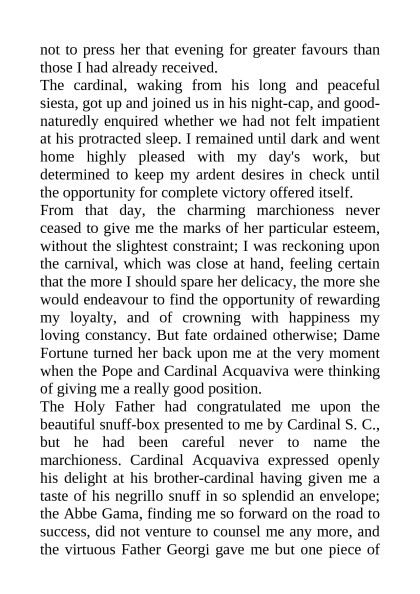 not to press her that evening for greater favours than those I had already received.
The cardinal, waking from his long and peaceful siesta, got up and joined us in his night-cap, and good-naturedly enquired whether we had not felt impatient at his protracted sleep. I remained until dark and went home highly pleased with my day's work, but determined to keep my ardent desires in check until the opportunity for complete victory offered itself.
From that day, the charming marchioness never ceased to give me the marks of her particular esteem, without the slightest constraint; I was reckoning upon the carnival, which was close at hand, feeling certain that the more I should spare her delicacy, the more she would endeavour to find the opportunity of rewarding my loyalty, and of crowning with happiness my loving constancy. But fate ordained otherwise; Dame Fortune turned her back upon me at the very moment when the Pope and Cardinal Acquaviva were thinking of giving me a really good position.
The Holy Father had congratulated me upon the beautiful snuff-box presented to me by Cardinal S. C., but he had been careful never to name the marchioness. Cardinal Acquaviva expressed openly his delight at his brother-cardinal having given me a taste of his negrillo snuff in so splendid an envelope; the Abbe Gama, finding me so forward on the road to success, did not venture to counsel me any more, and the virtuous Father Georgi gave me but one piece of